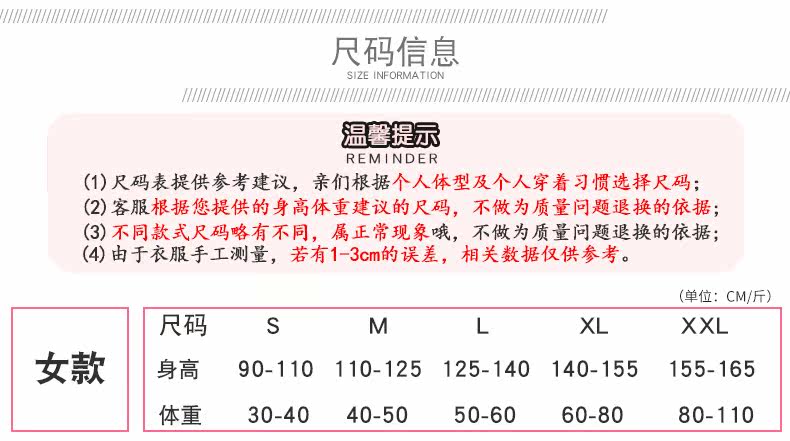 尺码信息
SIZE INFORMATION

温馨提示
REMINDER

(1)尺码表提供参考建议，亲们根据个人体型及个人穿着习惯选择尺码；
(2)客服根据您提供的身高体重建议的尺码，不做为质量问题退换的依据；
(3)不同款式尺码略有不同，属正常现象哦，不做为质量问题退换的依据；
(4)由于衣服手工测量，若有1-3cm的误差，相关数据仅供参考。

(单位：CM/斤)

女款

| 尺码 | S | M | L | XL | XXL |
|---|---|---|---|---|---|
| 身高 | 90-110 | 110-125 | 125-140 | 140-155 | 155-165 |
| 体重 | 30-40 | 40-50 | 50-60 | 60-80 | 80-110 |